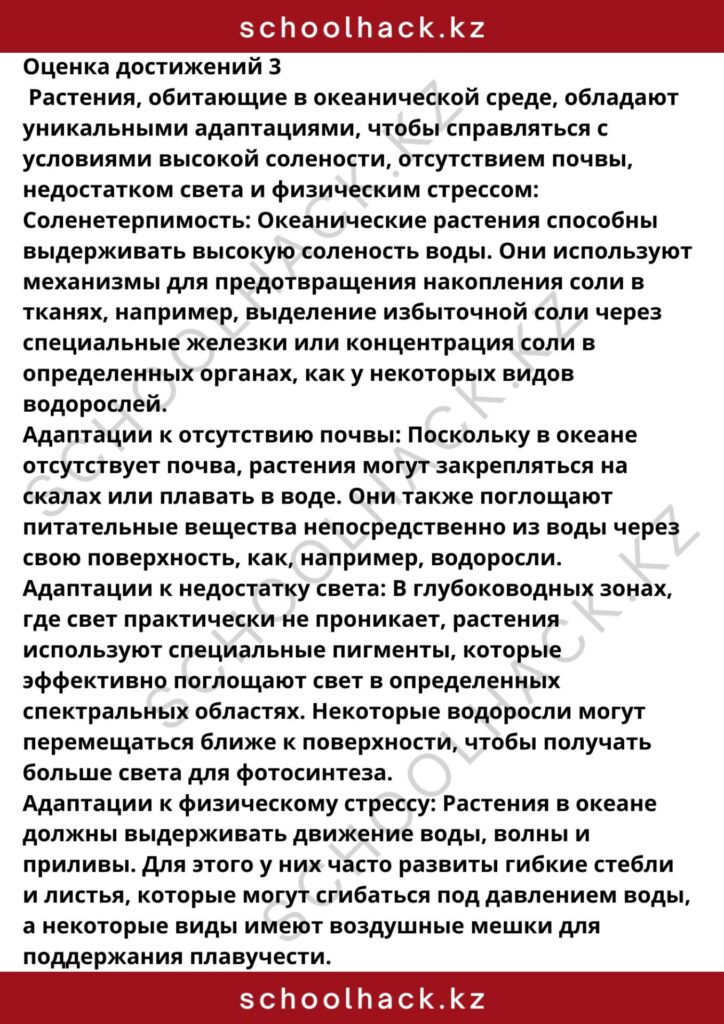 schoolhack.kz

Оценка достижений 3

Растения, обитающие в океанической среде, обладают уникальными адаптациями, чтобы справляться с условиями высокой солености, отсутствием почвы, недостатком света и физическим стрессом:

Соленетерпимость: Океанические растения способны выдерживать высокую соленость воды. Они используют механизмы для предотвращения накопления соли в тканях, например, выделение избыточной соли через специальные железки или концентрация соли в определенных органах, как у некоторых видов водорослей.

Адаптации к отсутствию почвы: Поскольку в океане отсутствует почва, растения могут закрепляться на скалах или плавать в воде. Они также поглощают питательные вещества непосредственно из воды через свою поверхность, как, например, водоросли.

Адаптации к недостатку света: В глубоководных зонах, где свет практически не проникает, растения используют специальные пигменты, которые эффективно поглощают свет в определенных спектральных областях. Некоторые водоросли могут перемещаться ближе к поверхности, чтобы получать больше света для фотосинтеза.

Адаптации к физическому стрессу: Растения в океане должны выдерживать движение воды, волны и приливы. Для этого у них часто развиты гибкие стебли и листья, которые могут сгибаться под давлением воды, а некоторые виды имеют воздушные мешки для поддержания плавучести.

schoolhack.kz

SCHOOLHACK.KZ